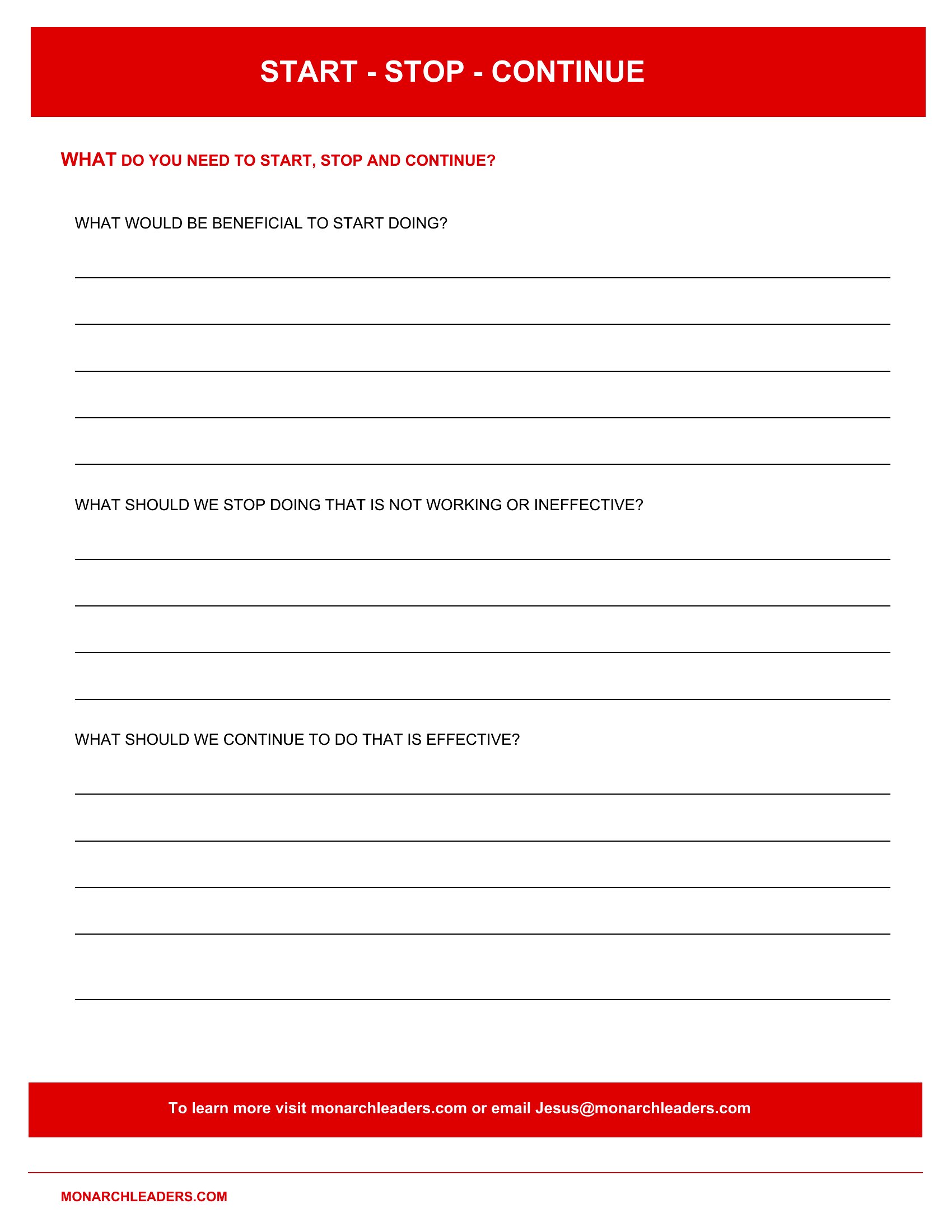 START - STOP - CONTINUE

WHAT DO YOU NEED TO START, STOP AND CONTINUE?

WHAT WOULD BE BENEFICIAL TO START DOING?

WHAT SHOULD WE STOP DOING THAT IS NOT WORKING OR INEFFECTIVE?

WHAT SHOULD WE CONTINUE TO DO THAT IS EFFECTIVE?

To learn more visit monarchleaders.com or email Jesus@monarchleaders.com

MONARCHLEADERS.COM